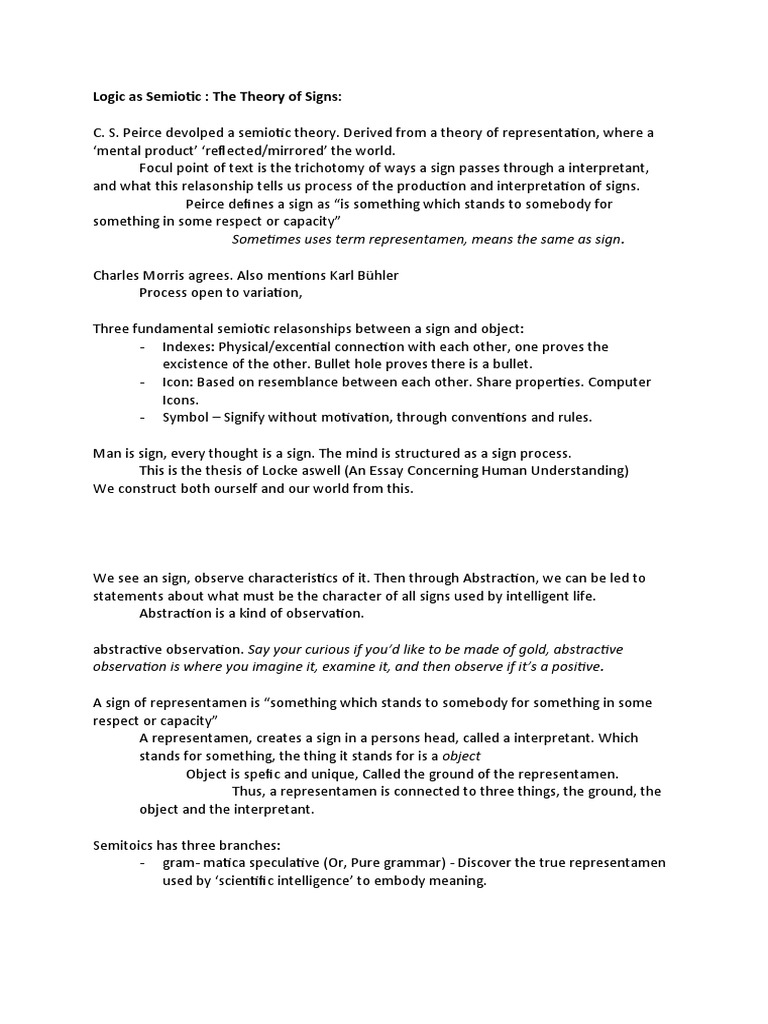 Logic as Semiotic : The Theory of Signs:

C. S. Peirce devolped a semiotic theory. Derived from a theory of representation, where a 'mental product' 'reflected/mirrored' the world.

Focul point of text is the trichotomy of ways a sign passes through a interpretant, and what this relasonship tells us process of the production and interpretation of signs.

Peirce defines a sign as "is something which stands to somebody for something in some respect or capacity"

Sometimes uses term representamen, means the same as sign.

Charles Morris agrees. Also mentions Karl Bühler

Process open to variation,

Three fundamental semiotic relasonships between a sign and object:
- Indexes: Physical/excential connection with each other, one proves the excistence of the other. Bullet hole proves there is a bullet.
- Icon: Based on resemblance between each other. Share properties. Computer Icons.
- Symbol – Signify without motivation, through conventions and rules.

Man is sign, every thought is a sign. The mind is structured as a sign process.

This is the thesis of Locke aswell (An Essay Concerning Human Understanding)
We construct both ourself and our world from this.

We see an sign, observe characteristics of it. Then through Abstraction, we can be led to statements about what must be the character of all signs used by intelligent life.

Abstraction is a kind of observation.

abstractive observation. Say your curious if you'd like to be made of gold, abstractive observation is where you imagine it, examine it, and then observe if it's a positive.

A sign of representamen is "something which stands to somebody for something in some respect or capacity"

A representamen, creates a sign in a persons head, called a interpretant. Which stands for something, the thing it stands for is a object

Object is spefic and unique, Called the ground of the representamen.

Thus, a representamen is connected to three things, the ground, the object and the interpretant.

Semitoics has three branches:
- gram- matica speculative (Or, Pure grammar) - Discover the true representamen used by 'scientific intelligence' to embody meaning.